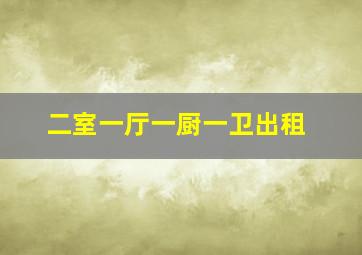 二室一厅一厨一卫出租